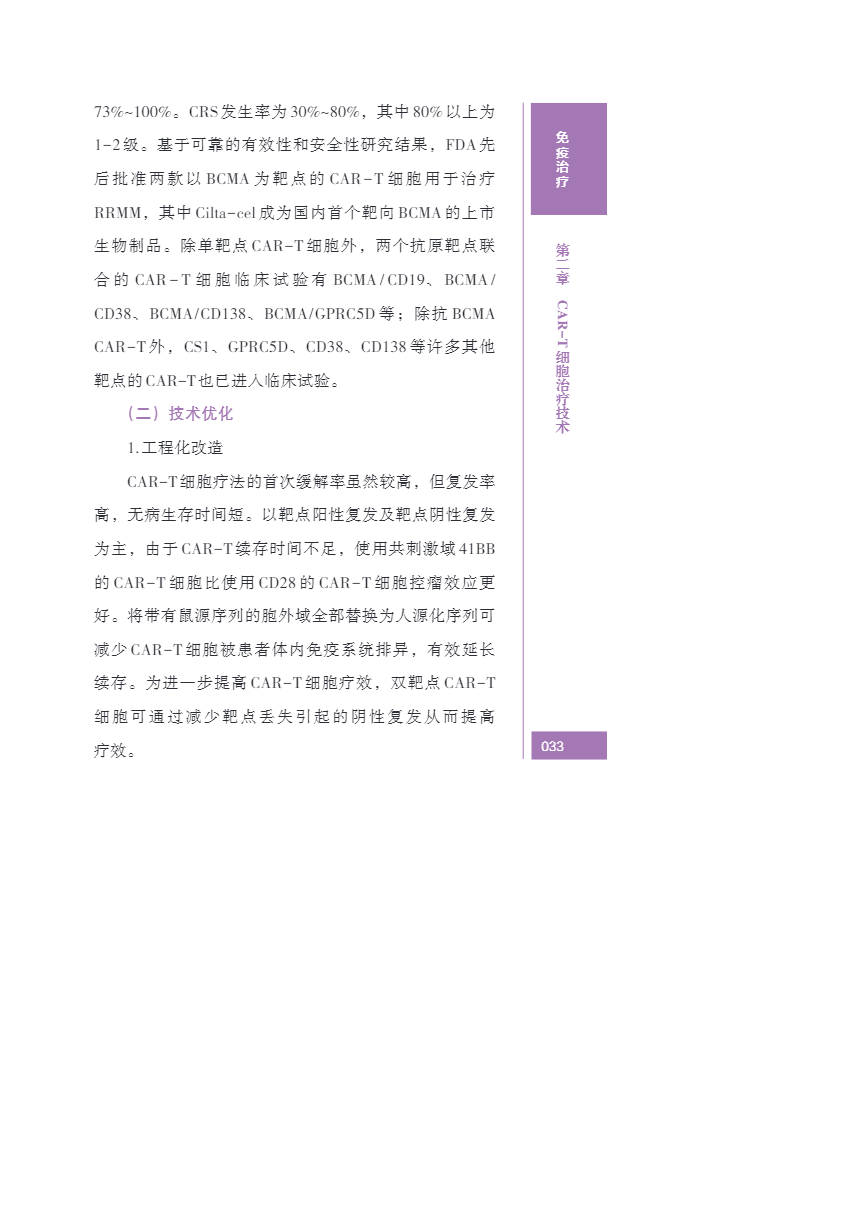 73%~100%。CRS发生率为30%~80%，其中80%以上为1-2级。基于可靠的有效性和安全性研究结果，FDA先后批准两款以BCMA为靶点的CAR-T细胞用于治疗RRMM，其中Cilta-cel成为国内首个靶向BCMA的上市生物制品。除单靶点CAR-T细胞外，两个抗原靶点联合的CAR-T细胞临床试验有BCMA/CD19、BCMA/CD38、BCMA/CD138、BCMA/GPRC5D等；除抗BCMA CAR-T外，CS1、GPRC5D、CD38、CD138等许多其他靶点的CAR-T也已进入临床试验。

（二）技术优化

1.工程化改造

CAR-T细胞疗法的首次缓解率虽然较高，但复发率高，无病生存时间短。以靶点阳性复发及靶点阴性复发为主，由于CAR-T续存时间不足，使用共刺激域41BB的CAR-T细胞比使用CD28的CAR-T细胞控瘤效应更好。将带有鼠源序列的胞外域全部替换为人源化序列可减少CAR-T细胞被患者体内免疫系统排异，有效延长续存。为进一步提高CAR-T细胞疗效，双靶点CAR-T细胞可通过减少靶点丢失引起的阴性复发从而提高疗效。

免疫治疗

第二章 CAR-T细胞治疗技术

033